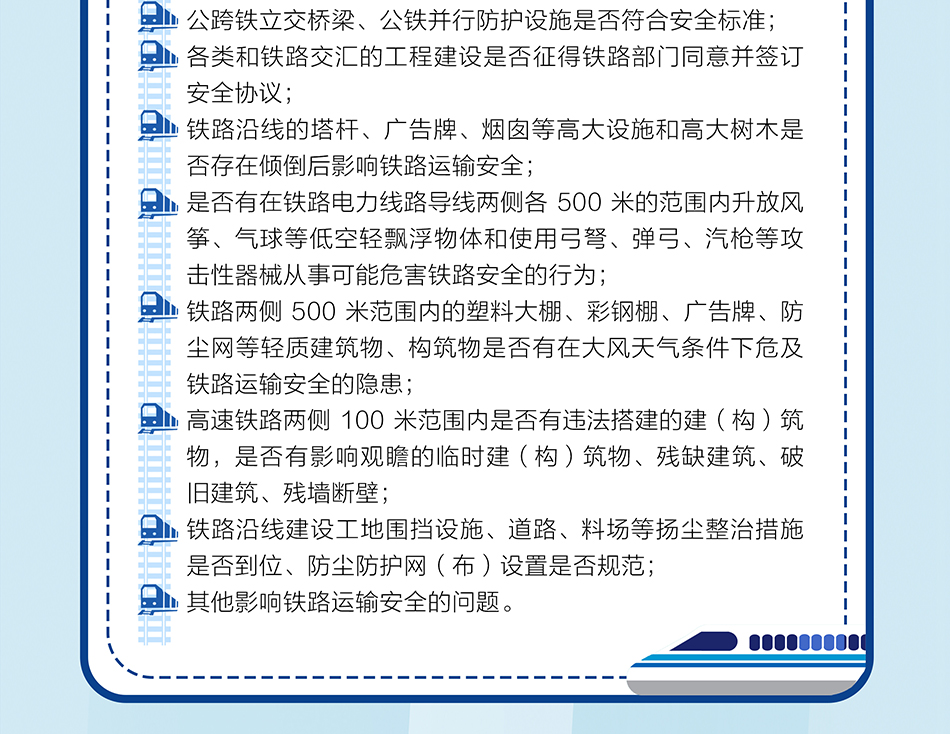 公跨铁立交桥梁、公铁并行防护设施是否符合安全标准；

各类和铁路交汇的工程建设是否征得铁路部门同意并签订安全协议；

铁路沿线的塔杆、广告牌、烟囱等高大设施和高大树木是否存在倾倒后影响铁路运输安全；

是否有在铁路电力线路导线两侧各 500 米的范围内升放风筝、气球等低空轻飘浮物体和使用弓弩、弹弓、汽枪等攻击性器械从事可能危害铁路安全的行为；

铁路两侧 500 米范围内的塑料大棚、彩钢棚、广告牌、防尘网等轻质建筑物、构筑物是否有在大风天气条件下危及铁路运输安全的隐患；

高速铁路两侧 100 米范围内是否有违法搭建的建（构）筑物，是否有影响观瞻的临时建（构）筑物、残缺建筑、破旧建筑、残墙断壁；

铁路沿线建设工地围挡设施、道路、料场等扬尘整治措施是否到位、防尘防护网（布）设置是否规范；

其他影响铁路运输安全的问题。